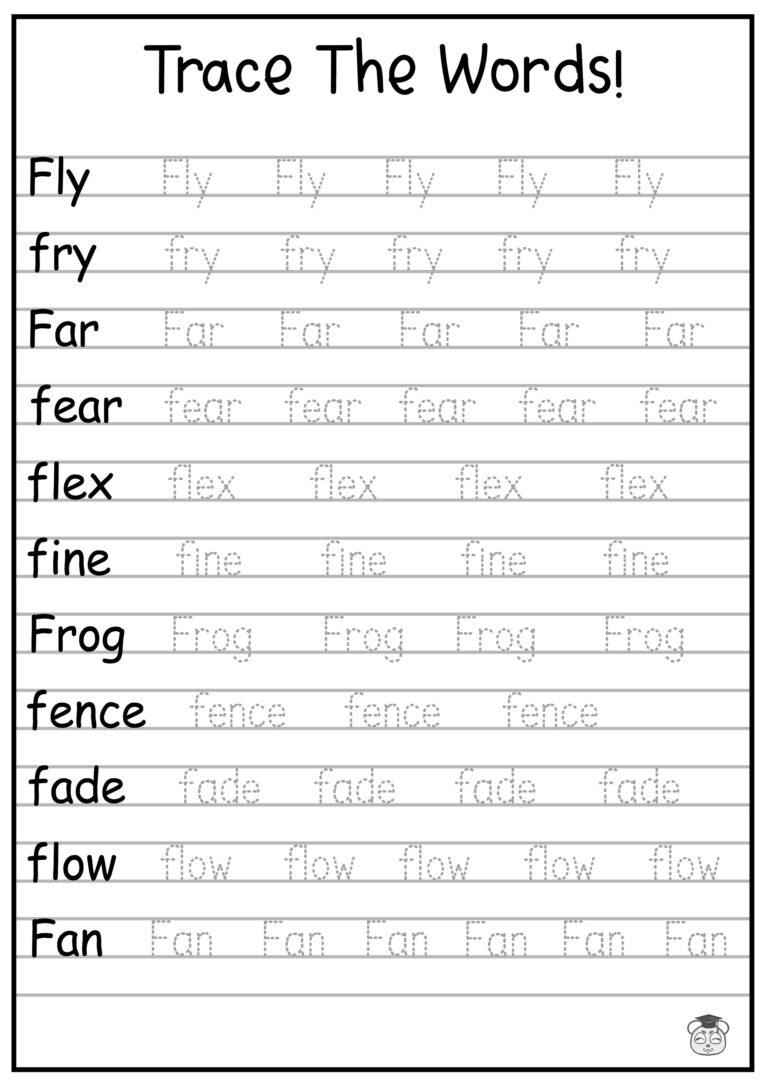 Trace The Words!

Fly Fly Fly Fly Fly Fly

fry fry fry fry fry fry

Far Far Far Far Far Far

fear fear fear fear fear fear

flex flex flex flex flex

fine fine fine fine fine

Frog Frog Frog Frog Frog

fence fence fence fence

fade fade fade fade fade

flow flow flow flow flow flow

Fan Fan Fan Fan Fan Fan Fan